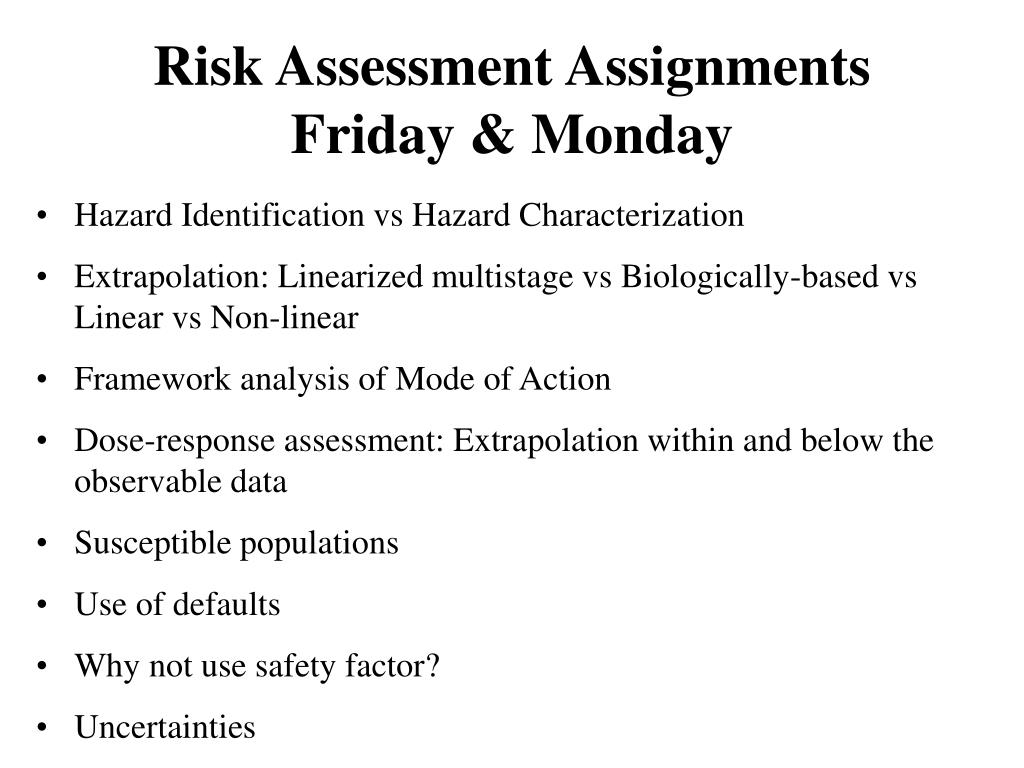 Risk Assessment Assignments
Friday & Monday

• Hazard Identification vs Hazard Characterization
• Extrapolation: Linearized multistage vs Biologically-based vs Linear vs Non-linear
• Framework analysis of Mode of Action
• Dose-response assessment: Extrapolation within and below the observable data
• Susceptible populations
• Use of defaults
• Why not use safety factor?
• Uncertainties